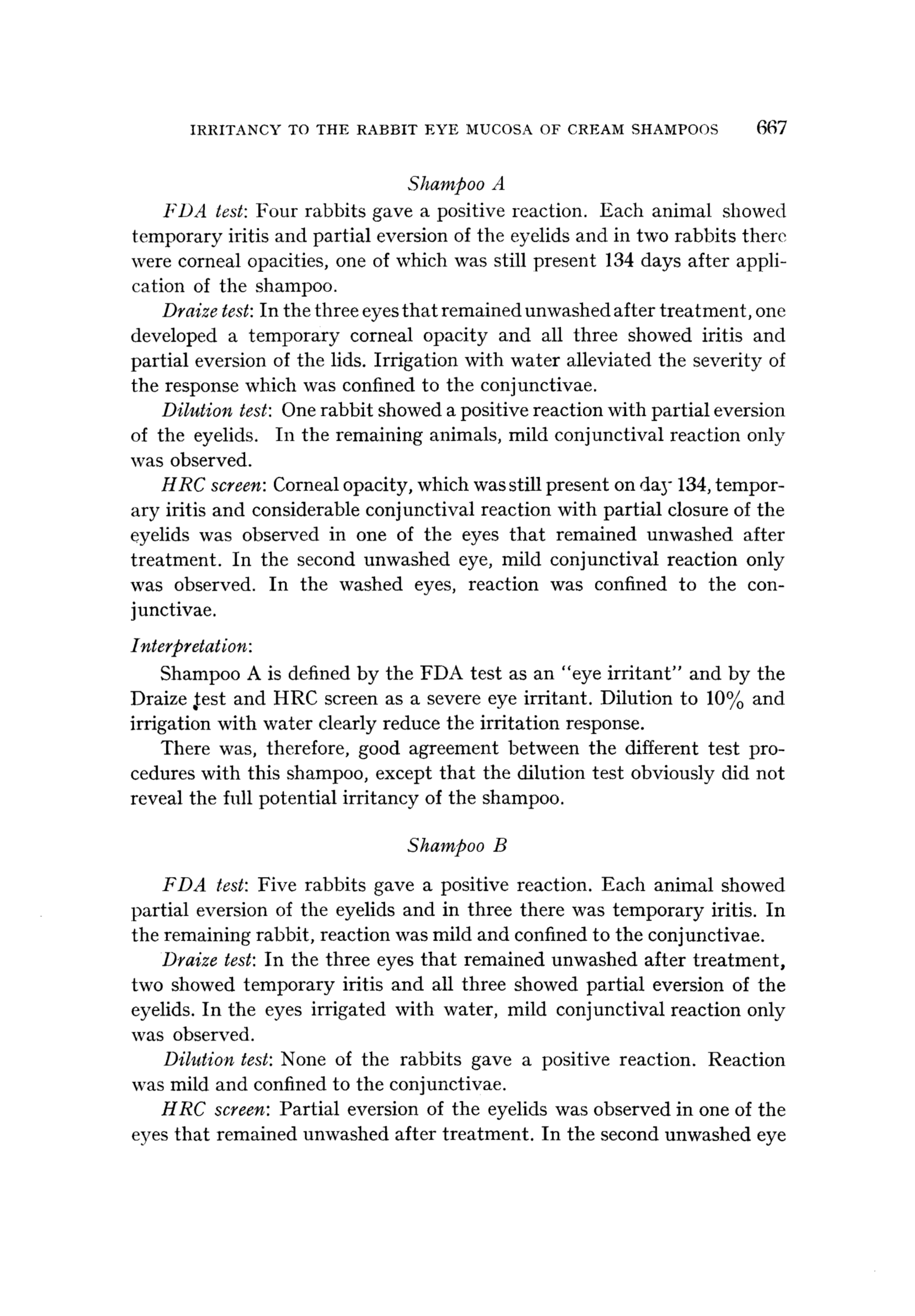 IRRITANCY TO THE RABBIT EYE MUCOSA OF CREAM SHAMPOOS 667

Shampoo A

FDA test: Four rabbits gave a positive reaction. Each animal showed temporary iritis and partial eversion of the eyelids and in two rabbits there were corneal opacities, one of which was still present 134 days after application of the shampoo.

Draize test: In the three eyes that remained unwashed after treatment, one developed a temporary corneal opacity and all three showed iritis and partial eversion of the lids. Irrigation with water alleviated the severity of the response which was confined to the conjunctivae.

Dilution test: One rabbit showed a positive reaction with partial eversion of the eyelids. In the remaining animals, mild conjunctival reaction only was observed.

HRC screen: Corneal opacity, which was still present on day 134, temporary iritis and considerable conjunctival reaction with partial closure of the eyelids was observed in one of the eyes that remained unwashed after treatment. In the second unwashed eye, mild conjunctival reaction only was observed. In the washed eyes, reaction was confined to the conjunctivae.

Interpretation:

Shampoo A is defined by the FDA test as an "eye irritant" and by the Draize test and HRC screen as a severe eye irritant. Dilution to 10% and irrigation with water clearly reduce the irritation response.

There was, therefore, good agreement between the different test procedures with this shampoo, except that the dilution test obviously did not reveal the full potential irritancy of the shampoo.

Shampoo B

FDA test: Five rabbits gave a positive reaction. Each animal showed partial eversion of the eyelids and in three there was temporary iritis. In the remaining rabbit, reaction was mild and confined to the conjunctivae.

Draize test: In the three eyes that remained unwashed after treatment, two showed temporary iritis and all three showed partial eversion of the eyelids. In the eyes irrigated with water, mild conjunctival reaction only was observed.

Dilution test: None of the rabbits gave a positive reaction. Reaction was mild and confined to the conjunctivae.

HRC screen: Partial eversion of the eyelids was observed in one of the eyes that remained unwashed after treatment. In the second unwashed eye